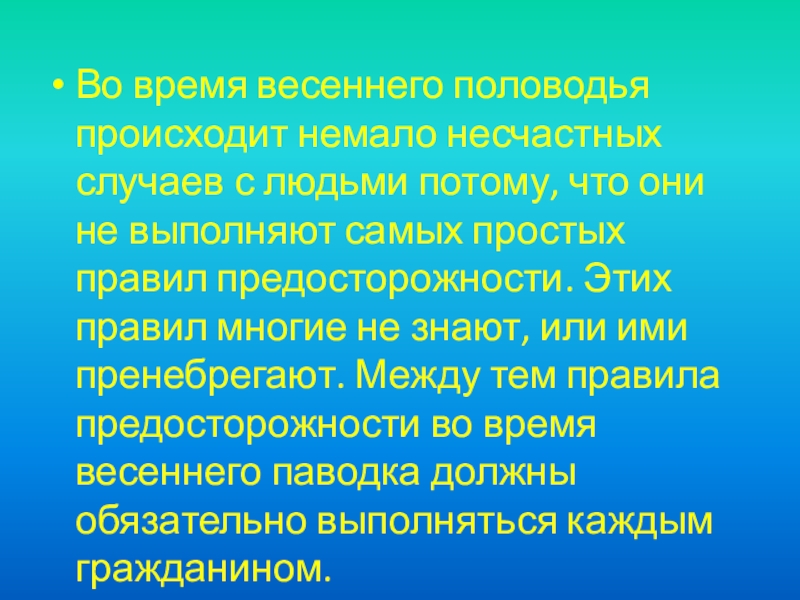 • Во время весеннего половодья происходит немало несчастных случаев с людьми потому, что они не выполняют самых простых правил предосторожности. Этих правил многие не знают, или ими пренебрегают. Между тем правила предосторожности во время весеннего паводка должны обязательно выполняться каждым гражданином.